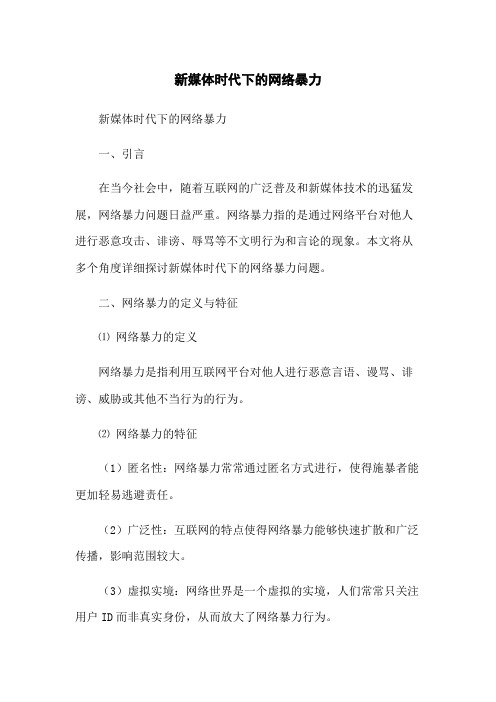 新媒体时代下的网络暴力

新媒体时代下的网络暴力

一、引言

在当今社会中，随着互联网的广泛普及和新媒体技术的迅猛发展，网络暴力问题日益严重。网络暴力指的是通过网络平台对他人进行恶意攻击、诽谤、辱骂等不文明行为和言论的现象。本文将从多个角度详细探讨新媒体时代下的网络暴力问题。

二、网络暴力的定义与特征

⑴ 网络暴力的定义

网络暴力是指利用互联网平台对他人进行恶意言语、谩骂、诽谤、威胁或其他不当行为的行为。

⑵ 网络暴力的特征

（1）匿名性：网络暴力常常通过匿名方式进行，使得施暴者能更加轻易逃避责任。

（2）广泛性：互联网的特点使得网络暴力能够快速扩散和广泛传播，影响范围较大。

（3）虚拟实境：网络世界是一个虚拟的实境，人们常常只关注用户 ID 而非真实身份，从而放大了网络暴力行为。